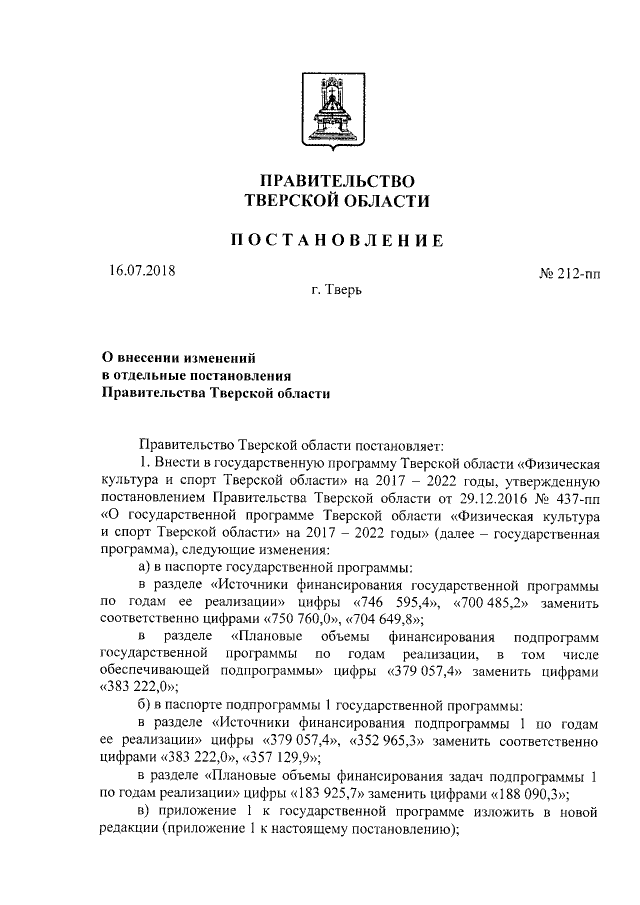 ПРАВИТЕЛЬСТВО
ТВЕРСКОЙ ОБЛАСТИ

ПОСТАНОВЛЕНИЕ

16.07.2018

№ 212-пп

г. Тверь

О внесении изменений
в отдельные постановления
Правительства Тверской области

Правительство Тверской области постановляет:

1. Внести в государственную программу Тверской области «Физическая культура и спорт Тверской области» на 2017 – 2022 годы, утвержденную постановлением Правительства Тверской области от 29.12.2016 № 437-пп «О государственной программе Тверской области «Физическая культура и спорт Тверской области» на 2017 – 2022 годы» (далее – государственная программа), следующие изменения:

а) в паспорте государственной программы:

в разделе «Источники финансирования государственной программы по годам ее реализации» цифры «746 595,4», «700 485,2» заменить соответственно цифрами «750 760,0», «704 649,8»;

в разделе «Плановые объемы финансирования подпрограмм государственной программы по годам реализации, в том числе обеспечивающей подпрограммы» цифры «379 057,4» заменить цифрами «383 222,0»;

б) в паспорте подпрограммы 1 государственной программы:

в разделе «Источники финансирования подпрограммы 1 по годам ее реализации» цифры «379 057,4», «352 965,3» заменить соответственно цифрами «383 222,0», «357 129,9»;

в разделе «Плановые объемы финансирования задач подпрограммы 1 по годам реализации» цифры «183 925,7» заменить цифрами «188 090,3»;

в) приложение 1 к государственной программе изложить в новой редакции (приложение 1 к настоящему постановлению);